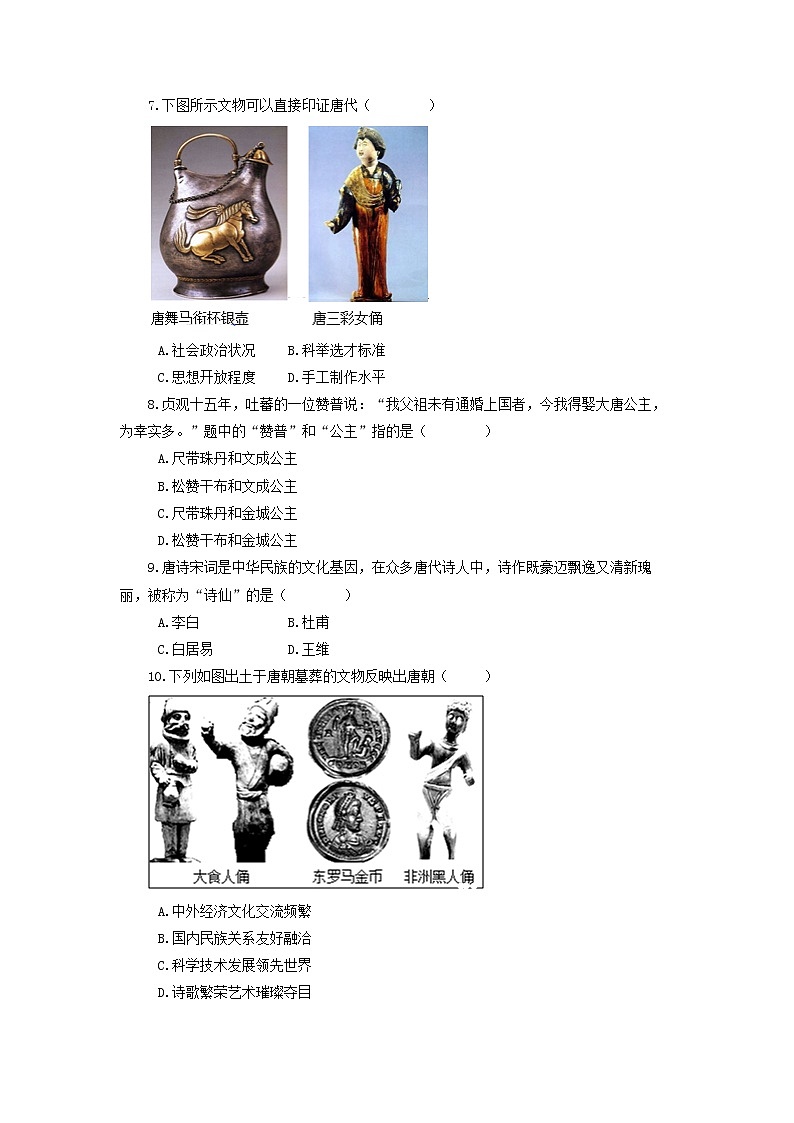 7.下图所示文物可以直接印证唐代（　　）

唐舞马衔杯银壶　　唐三彩女俑

A.社会政治状况　　B.科举选才标准

C.思想开放程度　　D.手工制作水平

8.贞观十五年，吐蕃的一位赞普说：“我父祖未有通婚上国者，今我得娶大唐公主，为幸实多。”题中的“赞普”和“公主”指的是（　　）

A.尺带珠丹和文成公主

B.松赞干布和文成公主

C.尺带珠丹和金城公主

D.松赞干布和金城公主

9.唐诗宋词是中华民族的文化基因，在众多唐代诗人中，诗作既豪迈飘逸又清新瑰丽，被称为“诗仙”的是（　　）

A.李白　　B.杜甫

C.白居易　　D.王维

10.下列如图出土于唐朝墓葬的文物反映出唐朝（　　）

大食人俑　　东罗马金币　　非洲黑人俑

A.中外经济文化交流频繁

B.国内民族关系友好融洽

C.科学技术发展领先世界

D.诗歌繁荣艺术璀璨夺目